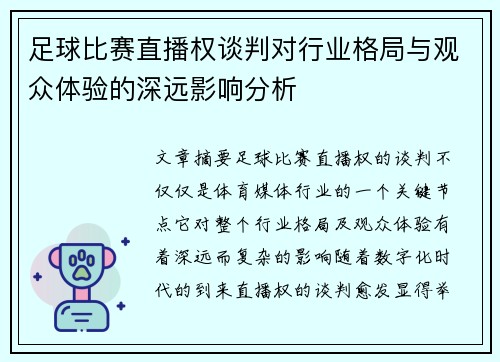 足球比赛直播权谈判对行业格局与观众体验的深远影响分析

文章摘要足球比赛直播权的谈判不仅仅是体育媒体行业的一个关键节点它对整个行业格局及观众体验有着深远而复杂的影响随着数字化时代的到来直播权的谈判愈发显得举